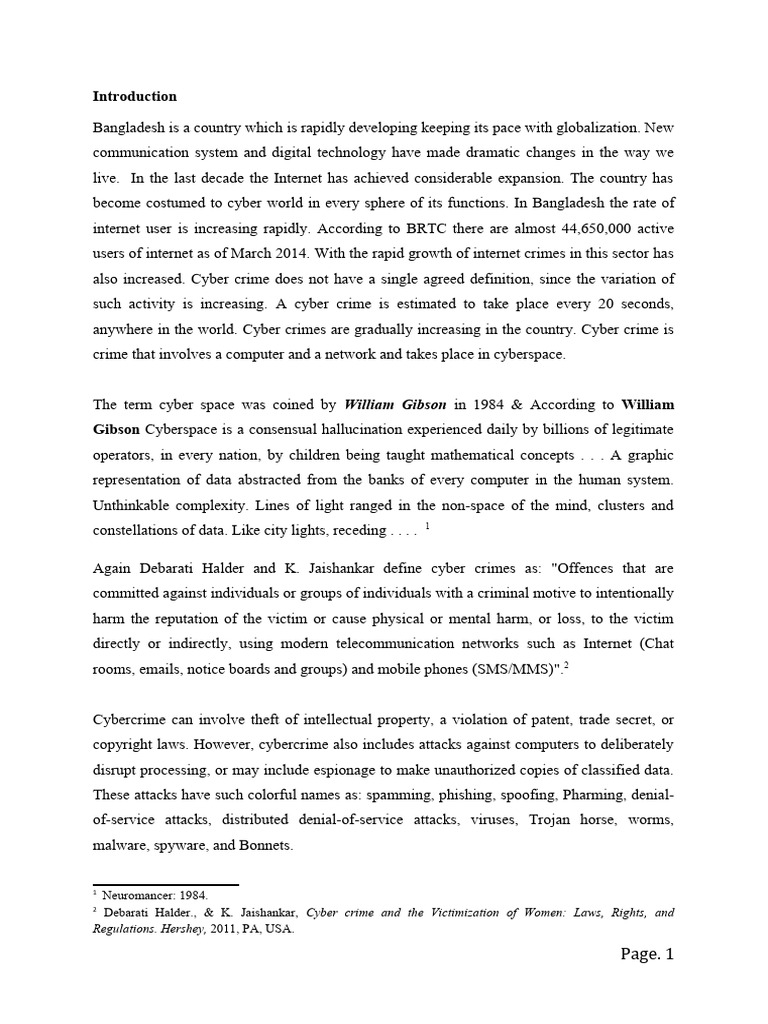 Introduction

Bangladesh is a country which is rapidly developing keeping its pace with globalization. New communication system and digital technology have made dramatic changes in the way we live. In the last decade the Internet has achieved considerable expansion. The country has become costumed to cyber world in every sphere of its functions. In Bangladesh the rate of internet user is increasing rapidly. According to BRTC there are almost 44,650,000 active users of internet as of March 2014. With the rapid growth of internet crimes in this sector has also increased. Cyber crime does not have a single agreed definition, since the variation of such activity is increasing. A cyber crime is estimated to take place every 20 seconds, anywhere in the world. Cyber crimes are gradually increasing in the country. Cyber crime is crime that involves a computer and a network and takes place in cyberspace.

The term cyber space was coined by William Gibson in 1984 & According to William Gibson Cyberspace is a consensual hallucination experienced daily by billions of legitimate operators, in every nation, by children being taught mathematical concepts . . . A graphic representation of data abstracted from the banks of every computer in the human system. Unthinkable complexity. Lines of light ranged in the non-space of the mind, clusters and constellations of data. Like city lights, receding . . . . $^{1}$

Again Debarati Halder and K. Jaishankar define cyber crimes as: "Offences that are committed against individuals or groups of individuals with a criminal motive to intentionally harm the reputation of the victim or cause physical or mental harm, or loss, to the victim directly or indirectly, using modern telecommunication networks such as Internet (Chat rooms, emails, notice boards and groups) and mobile phones (SMS/MMS)".$^{2}$

Cybercrime can involve theft of intellectual property, a violation of patent, trade secret, or copyright laws. However, cybercrime also includes attacks against computers to deliberately disrupt processing, or may include espionage to make unauthorized copies of classified data. These attacks have such colorful names as: spamming, phishing, spoofing, Pharming, denial-of-service attacks, distributed denial-of-service attacks, viruses, Trojan horse, worms, malware, spyware, and Bonnets.

$^{1}$ Neuromancer: 1984.
$^{2}$ Debarati Halder., & K. Jaishankar, Cyber crime and the Victimization of Women: Laws, Rights, and Regulations. Hershey, 2011, PA, USA.

Page. 1